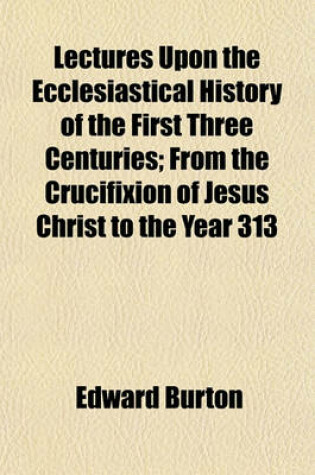 Lectures Upon the Ecclesiastical History of the First Three Centuries; From the Crucifixion of Jesus Christ to the Year 313

Edward Burton